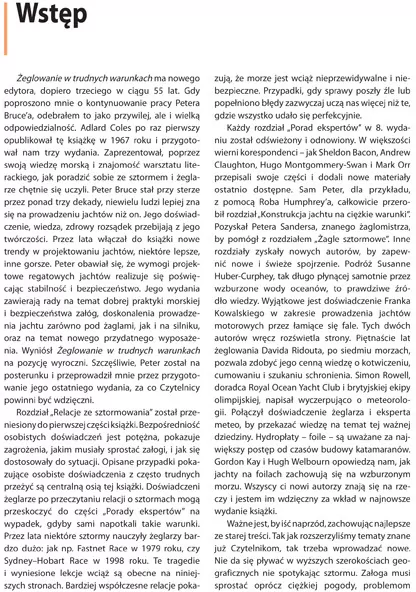 Wstęp

Żeglowanie w trudnych warunkach ma nowego edytora, dopiero trzeciego w ciągu 55 lat. Gdy poproszono mnie o kontynuowanie pracy Petera Bruce'a, odebrałem to jako przywilej, ale i wielką odpowiedzialność. Adlard Coles po raz pierwszy opublikował tę książkę w 1967 roku i przygotował nam trzy wydania. Zaprezentował, poprzez swoją wiedzę morską i znajomość warsztatu literackiego, jak poradzić sobie ze sztormem i żeglarze chętnie się uczyli. Peter Bruce stał przy sterze przez ponad trzy dekady, niewielu ludzi lepiej zna się na prowadzeniu jachtów niż on. Jego doświadczenie, wiedza, zdrowy rozsądek przebijają z jego twórczości. Przez lata włączał do książki nowe trendy w projektowaniu jachtów, niektóre lepsze, inne gorsze. Peter obawiał się, że wymogi projektowe regatowych jachtów realizuje się poświęcając stabilność i bezpieczeństwo. Jego wydania zawierają rady na temat dobrej praktyki morskiej i bezpieczeństwa załóg, doskonalenia prowadzenia jachtu zarówno pod żaglami, jak i na silniku, oraz na temat nowego przydatnego wyposażenia. Wyniósł Żeglowanie w trudnych warunkach na pozycję wyroczni. Szczęśliwie, Peter został na posterunku i przeprowadził mnie przez przygotowanie jego ostatniego wydania, za co Czytelnicy powinni być wdzięczni.

Rozdział „Relacje ze sztormowania" został przeniesiony do pierwszej części książki. Bezpośredniość osobistych doświadczeń jest potężna, pokazuje zagrożenia, jakim musiały sprostać załogi, i jak się dostosowały do sytuacji. Opisane przypadki pokazujące osobiste doświadczenia z często trudnych przeżyć są centralną osią tej książki. Doświadczeni żeglarze po przeczytaniu relacji o sztormach mogą przeskoczyć do części „Porady ekspertów" na wypadek, gdyby sami napotkali takie warunki. Przez lata niektóre sztormy nauczyły żeglarzy bardzo dużo: jak np. Fastnet Race w 1979 roku, czy Sydney–Hobart Race w 1998 roku. Te tragedie i wyniesione lekcje wciąż są obecne na niniejszych stronach. Bardziej współczesne relacje pokazują, że morze jest wciąż nieprzewidywalne i niebezpieczne. Przypadki, gdy sprawy poszły źle lub popełniono błędy zazwyczaj uczą nas więcej niż te, gdzie wszystko udało się perfekcyjnie.

Każdy rozdział „Porad ekspertów" w 8. wydaniu został odświeżony i odnowiony. W większości wierni korespondenci – jak Sheldon Bacon, Andrew Claughton, Hugo Montgommery-Swan i Mark Orr przepisali swoje części i dodali nowe materiały ostatnio dostępne. Sam Peter, dla przykładu, z pomocą Roba Humphrey'a, całkowicie przerobił rozdział „Konstrukcja jachtu na ciężkie warunki". Pozyskał Petera Sandersa, znanego żaglomistrza, by pomógł z rozdziałem „Żagle sztormowe". Inne rozdziały zyskały nowych autorów, by zapewnić nowe i świeże spojrzenie. Podróż Susanne Huber-Curphey, tak długo płynącej samotnie przez wzburzone wody oceanów, to prawdziwe źródło wiedzy. Wyjątkowe jest doświadczenie Franka Kowalskiego w zakresie prowadzenia jachtów motorowych przez łamiące się fale. Tych dwóch autorów wręcz rozświetla strony. Piętnaście lat żeglowania Davida Ridouta, po siedmiu morzach, pozwala zdobyć jego cenną wiedzę o kotwiczeniu, cumowaniu i szukaniu schronienia. Simon Rowell, doradca Royal Ocean Yacht Club i brytyjskiej ekipy olimpijskiej, napisał wyczerpująco o meteorologii. Połączył doświadczenie żeglarza i eksperta meteo, by przekazać wiedzę na temat tej ważnej dziedziny. Hydropłaty – foile – są uważane za największy postęp od czasów budowy katamaranów. Gordon Kay i Hugh Welbourn opowiedzą nam, jak jachty na foilach zachowują się na wzburzonym morzu. Wszyscy ci nowi autorzy znają się na rzeczy i jestem im wdzięczny za wkład w najnowsze wydanie książki.

Ważne jest, by iść naprzód, zachowując najlepsze ze starej treści. Tak jak rozszerzyliśmy tematy znane już Czytelnikom, tak trzeba wprowadzać nowe. Nie da się pływać w wyższych szerokościach geograficznych nie spotykając sztormu. Załoga musi sprostać oprócz ciężkiej pogody, problemom